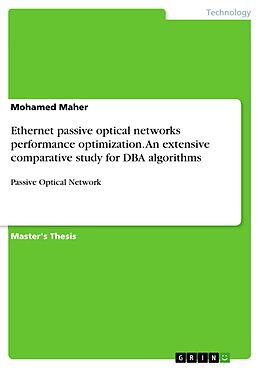 Technology

Mohamed Maher

Ethernet passive optical networks performance optimization. An extensive comparative study for DBA algorithms

Passive Optical Network

Master's Thesis

GRIN